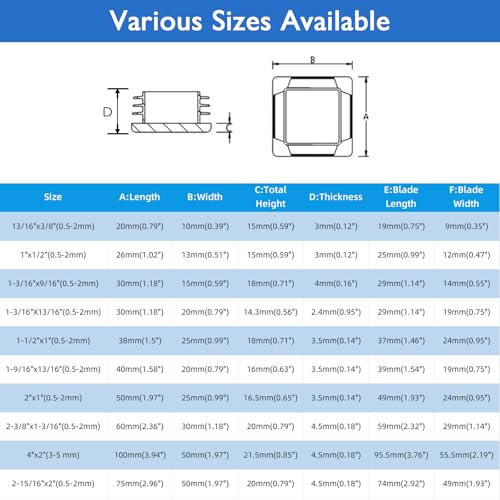 Various Sizes Available

D

C

B

A

| Size | A:Length | B:Width | C:Total Height | D:Thickness | E:Blade Length | F:Blade Width |
|---|---|---|---|---|---|---|
| 13/16"x3/8"(0.5-2mm) | 20mm(0.79") | 10mm(0.39") | 15mm(0.59") | 3mm(0.12") | 19mm(0.75") | 9mm(0.35") |
| 1"x1/2"(0.5-2mm) | 26mm(1.02") | 13mm(0.51") | 15mm(0.59") | 3mm(0.12") | 25mm(0.99") | 12mm(0.47") |
| 1-3/16"x9/16"(0.5-2mm) | 30mm(1.18") | 15mm(0.59") | 18mm(0.71") | 4mm(0.16") | 29mm(1.14") | 14mm(0.55") |
| 1-3/16"X13/16"(0.5-2mm) | 30mm(1.18") | 20mm(0.79") | 14.3mm(0.56") | 2.4mm(0.95") | 29mm(1.14") | 19mm(0.75") |
| 1-1/2"x1"(0.5-2mm) | 38mm(1.5") | 25mm(0.99") | 18mm(0.71") | 3.5mm(0.14") | 37mm(1.46") | 24mm(0.95") |
| 1-9/16"x13/16"(0.5-2mm) | 40mm(1.58") | 20mm(0.79") | 16mm(0.63") | 3.5mm(0.14") | 39mm(1.54") | 19mm(0.75") |
| 2"x1"(0.5-2mm) | 50mm(1.97") | 25mm(0.99") | 16.5mm(0.65") | 3.5mm(0.14") | 49mm(1.93") | 24mm(0.95") |
| 2-3/8"x1-3/16"(0.5-2mm) | 60mm(2.36") | 30mm(1.18") | 20mm(0.79") | 4.5mm(0.18") | 59mm(2.32") | 29mm(1.14") |
| 4"x2"(3-5 mm) | 100mm(3.94") | 50mm(1.97") | 21.5mm(0.85") | 4.5mm(0.18") | 95.5mm(3.76") | 55.5mm(2.19") |
| 2-15/16"x2"(0.5-2mm) | 75mm(2.96") | 50mm(1.97") | 20mm(0.79") | 4.5mm(0.18") | 74mm(2.92") | 49mm(1.93") |